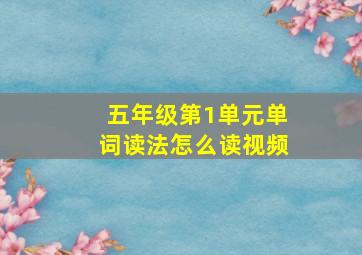 五年级第1单元单词读法怎么读视频